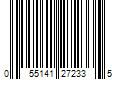 0 55141 27233 5